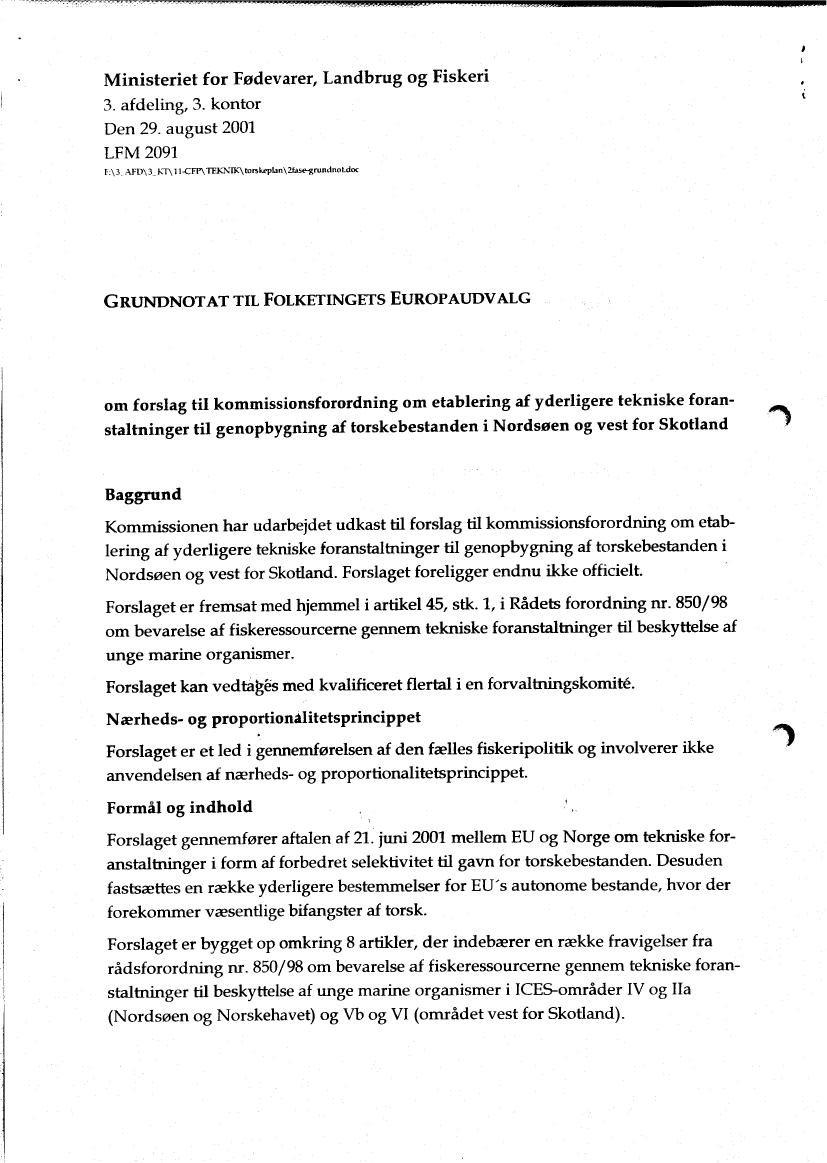 Ministeriet for Fødevarer, Landbrug og Fiskeri
3. afdeling, 3. kontor
Den 29. august 2001
LFM 2091
F:\3. AFD\3. KT\11-CFP\TEKNIK\torskeplan\2fase-grundnot.doc

GRUNDNOTAT TIL FOLKETINGETS EUROPAUDVALG

om forslag til kommissionsforordning om etablering af yderligere tekniske foranstaltninger til genopbygning af torskebestanden i Nordsøen og vest for Skotland

Baggrund

Kommissionen har udarbejdet udkast til forslag til kommissionsforordning om etablering af yderligere tekniske foranstaltninger til genopbygning af torskebestanden i Nordsøen og vest for Skotland. Forslaget foreligger endnu ikke officielt.

Forslaget er fremsat med hjemmel i artikel 45, stk. 1, i Rådets forordning nr. 850/98 om bevarelse af fiskeressourcerne gennem tekniske foranstaltninger til beskyttelse af unge marine organismer.

Forslaget kan vedtages med kvalificeret flertal i en forvaltningskomité.

Nærheds- og proportionalitetsprincippet

Forslaget er et led i gennemførelsen af den fælles fiskeripolitik og involverer ikke anvendelsen af nærheds- og proportionalitetsprincippet.

Formål og indhold

Forslaget gennemfører aftalen af 21. juni 2001 mellem EU og Norge om tekniske foranstaltninger i form af forbedret selektivitet til gavn for torskebestanden. Desuden fastsættes en række yderligere bestemmelser for EU´s autonome bestande, hvor der forekommer væsentlige bifangster af torsk.

Forslaget er bygget op omkring 8 artikler, der indebærer en række fravigelser fra rådsforordning nr. 850/98 om bevarelse af fiskeressourcerne gennem tekniske foranstaltninger til beskyttelse af unge marine organismer i ICES-områder IV og IIa (Nordsøen og Norskehavet) og Vb og VI (området vest for Skotland).